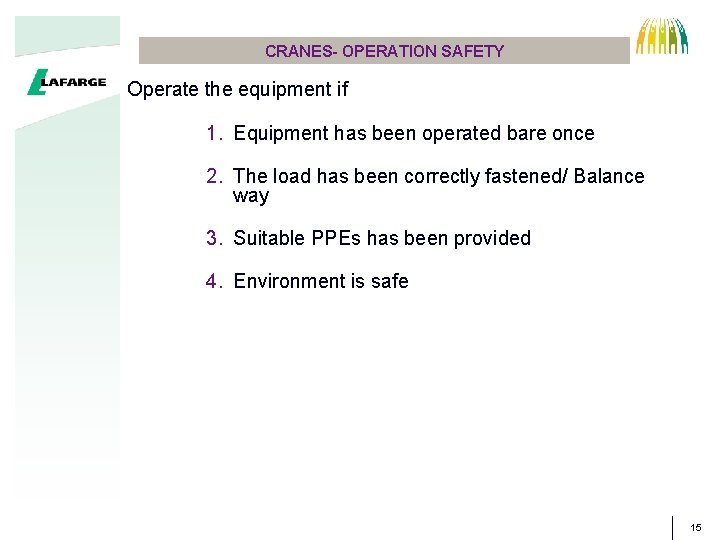 CRANES- OPERATION SAFETY

LAFARGE

Operate the equipment if

1. Equipment has been operated bare once

2. The load has been correctly fastened/ Balance way

3. Suitable PPEs has been provided

4. Environment is safe

15